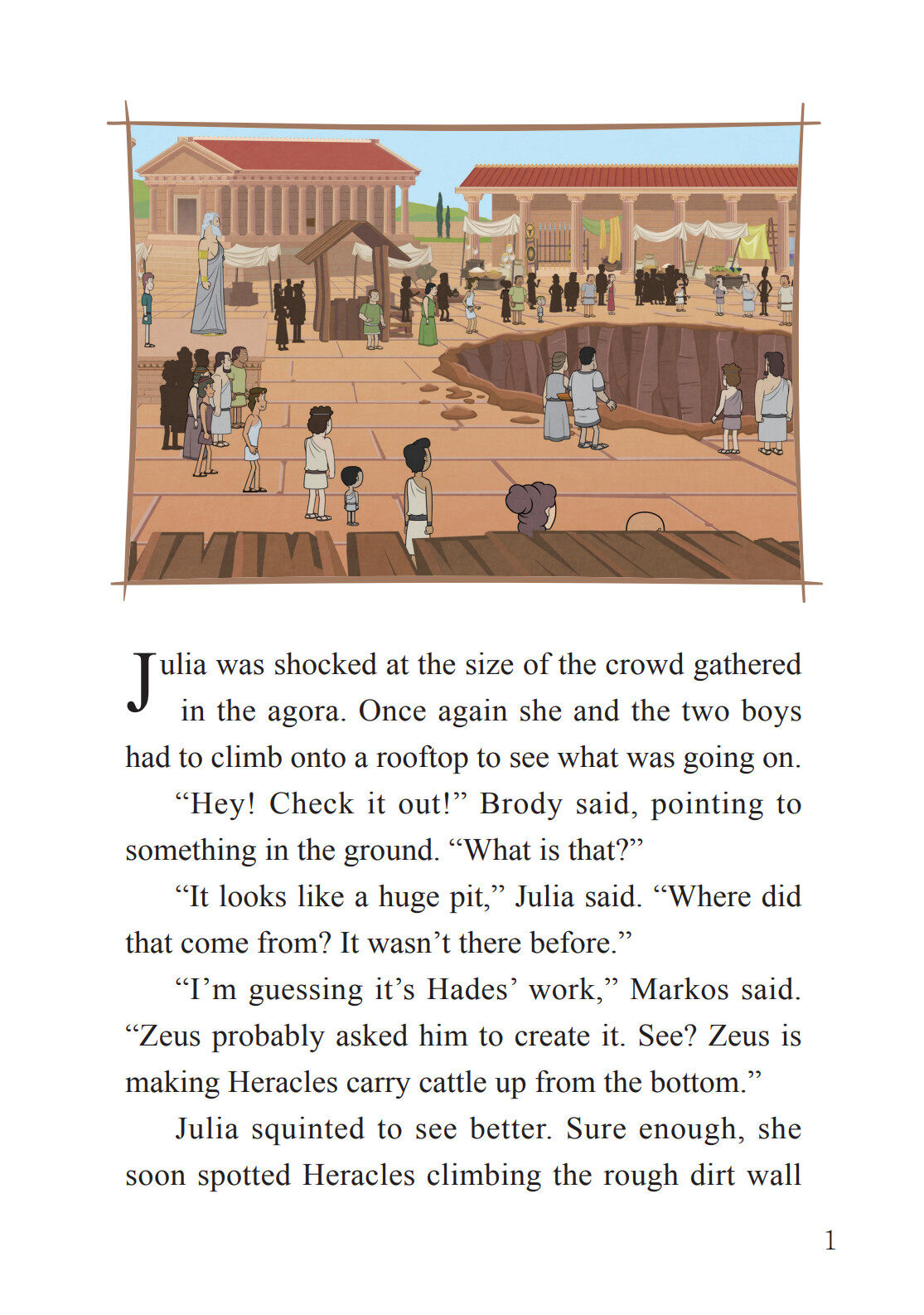 Julia was shocked at the size of the crowd gathered in the agora. Once again she and the two boys had to climb onto a rooftop to see what was going on.

"Hey! Check it out!" Brody said, pointing to something in the ground. "What is that?"

"It looks like a huge pit," Julia said. "Where did that come from? It wasn't there before."

"I'm guessing it's Hades' work," Markos said. "Zeus probably asked him to create it. See? Zeus is making Heracles carry cattle up from the bottom."

Julia squinted to see better. Sure enough, she soon spotted Heracles climbing the rough dirt wall

1